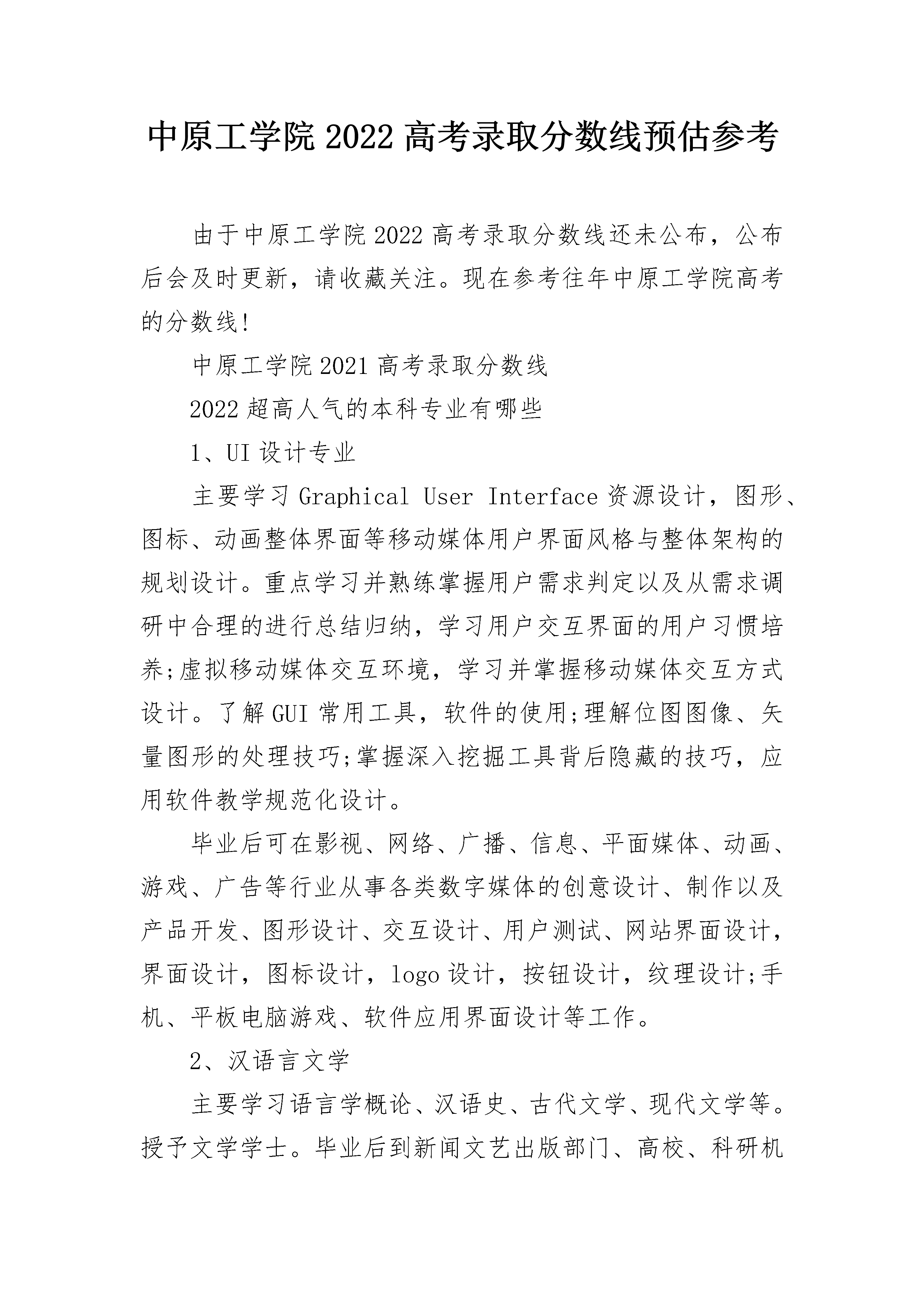 中原工学院2022高考录取分数线预估参考

由于中原工学院2022高考录取分数线还未公布，公布后会及时更新，请收藏关注。现在参考往年中原工学院高考的分数线!

中原工学院2021高考录取分数线

2022超高人气的本科专业有哪些

1、UI设计专业

主要学习Graphical User Interface资源设计，图形、图标、动画整体界面等移动媒体用户界面风格与整体架构的规划设计。重点学习并熟练掌握用户需求判定以及从需求调研中合理的进行总结归纳，学习用户交互界面的用户习惯培养;虚拟移动媒体交互环境，学习并掌握移动媒体交互方式设计。了解GUI常用工具，软件的使用;理解位图图像、矢量图形的处理技巧;掌握深入挖掘工具背后隐藏的技巧，应用软件教学规范化设计。

毕业后可在影视、网络、广播、信息、平面媒体、动画、游戏、广告等行业从事各类数字媒体的创意设计、制作以及产品开发、图形设计、交互设计、用户测试、网站界面设计，界面设计，图标设计，logo设计，按钮设计，纹理设计;手机、平板电脑游戏、软件应用界面设计等工作。

2、汉语言文学

主要学习语言学概论、汉语史、古代文学、现代文学等。授予文学学士。毕业后到新闻文艺出版部门、高校、科研机